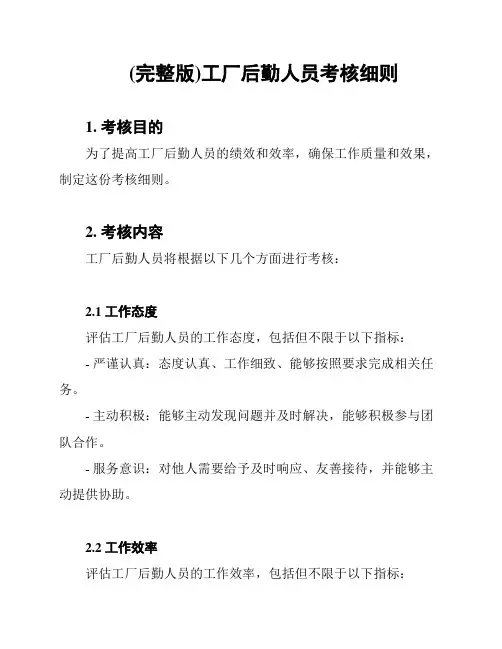 (完整版)工厂后勤人员考核细则

1. 考核目的

为了提高工厂后勤人员的绩效和效率，确保工作质量和效果，制定这份考核细则。

2. 考核内容

工厂后勤人员将根据以下几个方面进行考核：

2.1 工作态度

评估工厂后勤人员的工作态度，包括但不限于以下指标：

- 严谨认真：态度认真、工作细致、能够按照要求完成相关任务。

- 主动积极：能够主动发现问题并及时解决，能够积极参与团队合作。

- 服务意识：对他人需要给予及时响应、友善接待，并能够主动提供协助。

2.2 工作效率

评估工厂后勤人员的工作效率，包括但不限于以下指标：